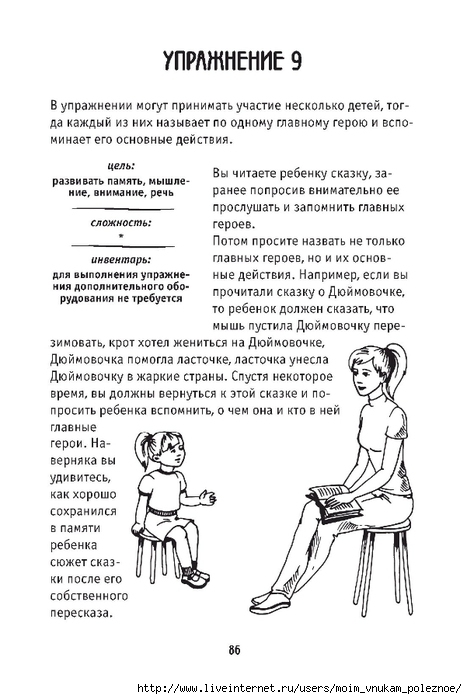 УПРАЖНЕНИЕ 9

В упражнении могут принимать участие несколько детей, тогда каждый из них называет по одному главному герою и вспоминает его основные действия.

цель:
развивать память, мышление, внимание, речь

сложность:
*

инвентарь:
для выполнения упражнения дополнительного оборудования не требуется

Вы читаете ребенку сказку, заранее попросив внимательно ее прослушать и запомнить главных героев.
Потом просите назвать не только главных героев, но и их основные действия. Например, если вы прочитали сказку о Дюймовочке, то ребенок должен сказать, что мышь пустила Дюймовочку перезимовать, крот хотел жениться на Дюймовочке, Дюймовочка помогла ласточке, ласточка унесла Дюймовочку в жаркие страны. Спустя некоторое время, вы должны вернуться к этой сказке и попросить ребенка вспомнить, о чем она и кто в ней главные герои. Наверняка вы удивитесь, как хорошо сохранился в памяти ребенка сюжет сказки после его собственного пересказа.

86

http://www.liveinternet.ru/users/moim_vnukam_poleznoe/